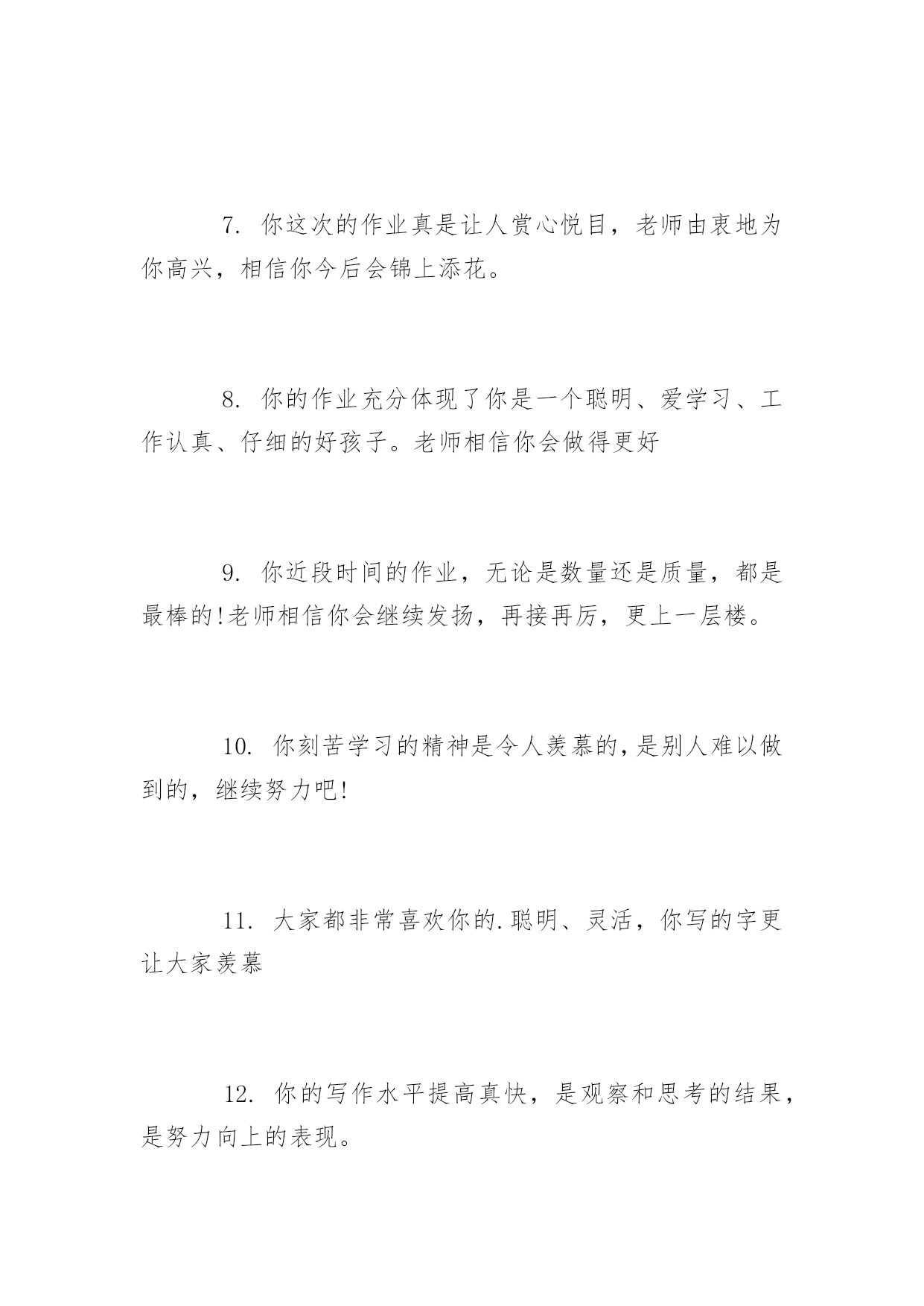 7. 你这次的作业真是让人赏心悦目，老师由衷地为你高兴，相信你今后会锦上添花。

8. 你的作业充分体现了你是一个聪明、爱学习、工作认真、仔细的好孩子。老师相信你会做得更好

9. 你近段时间的作业，无论是数量还是质量，都是最棒的!老师相信你会继续发扬，再接再厉，更上一层楼。

10. 你刻苦学习的精神是令人羡慕的，是别人难以做到的，继续努力吧!

11. 大家都非常喜欢你的.聪明、灵活，你写的字更让大家羡慕

12. 你的写作水平提高真快，是观察和思考的结果，是努力向上的表现。